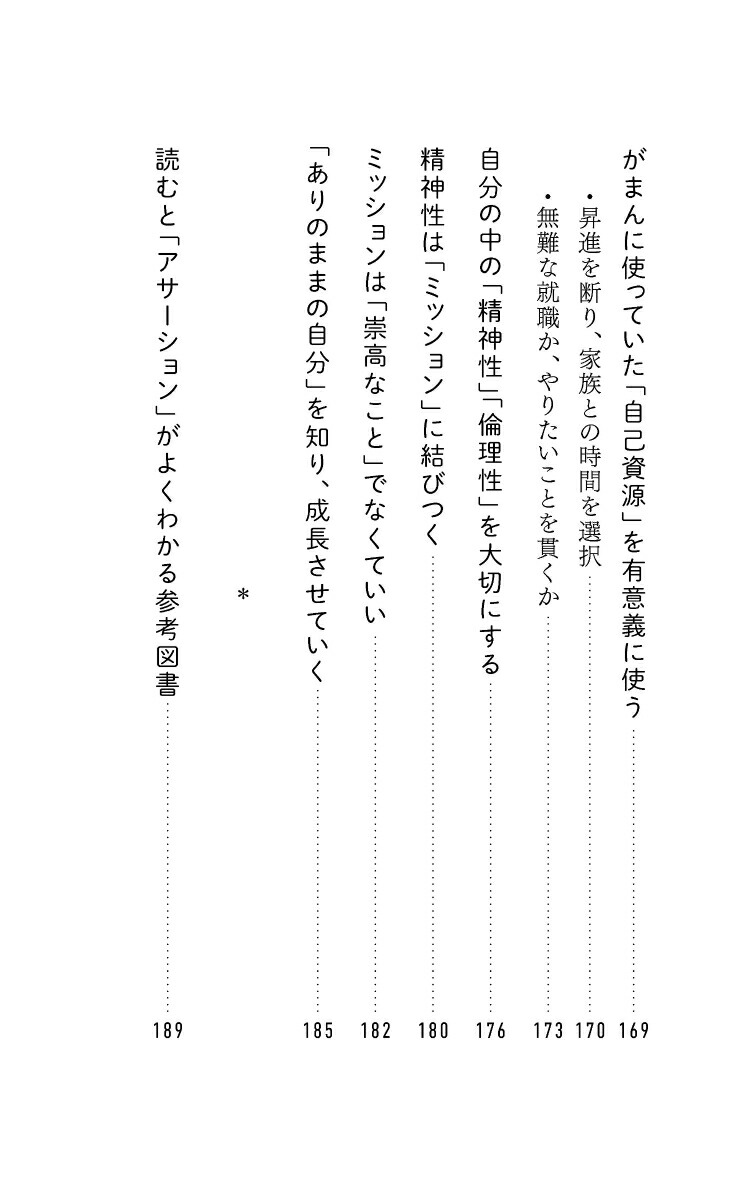 がまんに使っていた「自己資源」を有意義に使う……169
・昇進を断り、家族との時間を選択……170
・無難な就職か、やりたいことを貫くか……173
自分の中の「精神性」「倫理性」を大切にする……176
精神性は「ミッション」に結びつく……180
ミッションは「崇高なこと」でなくていい……182
「ありのままの自分」を知り、成長させていく……185
＊
読むと「アサーション」がよくわかる参考図書……189